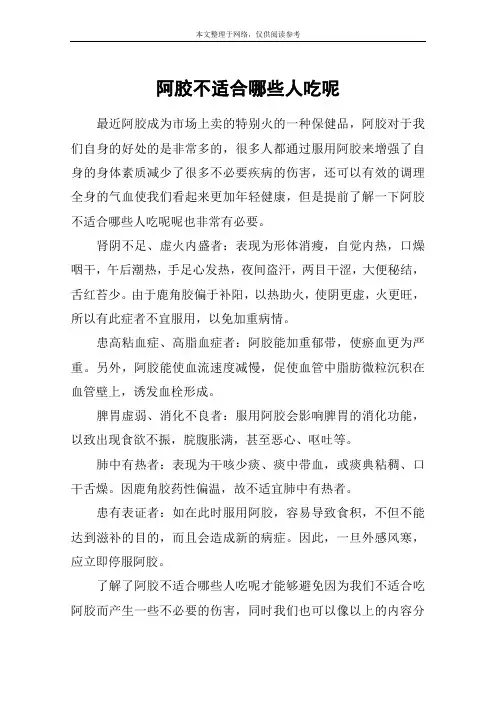 本文整理于网络，仅供阅读参考

阿胶不适合哪些人吃呢

最近阿胶成为市场上卖的特别火的一种保健品，阿胶对于我们自身的好处的是非常多的，很多人都通过服用阿胶来增强了自身的身体素质减少了很多不必要疾病的伤害，还可以有效的调理全身的气血使我们看起来更加年轻健康，但是提前了解一下阿胶不适合哪些人吃呢呢也非常有必要。

肾阴不足、虚火内盛者：表现为形体消瘦，自觉内热，口燥咽干，午后潮热，手足心发热，夜间盗汗，两目干涩，大便秘结，舌红苔少。由于鹿角胶偏于补阳，以热助火，使阴更虚，火更旺，所以有此症者不宜服用，以免加重病情。

患高粘血症、高脂血症者：阿胶能加重郁带，使瘀血更为严重。另外，阿胶能使血流速度减慢，促使血管中脂肪微粒沉积在血管壁上，诱发血栓形成。

脾胃虚弱、消化不良者：服用阿胶会影响脾胃的消化功能，以致出现食欲不振，脘腹胀满，甚至恶心、呕吐等。

肺中有热者：表现为干咳少痰、痰中带血，或痰典粘稠、口干舌燥。因鹿角胶药性偏温，故不适宜肺中有热者。

患有表证者：如在此时服用阿胶，容易导致食积，不但不能达到滋补的目的，而且会造成新的病症。因此，一旦外感风寒，应立即停服阿胶。

了解了阿胶不适合哪些人吃呢才能够避免因为我们不适合吃阿胶而产生一些不必要的伤害，同时我们也可以像以上的内容分